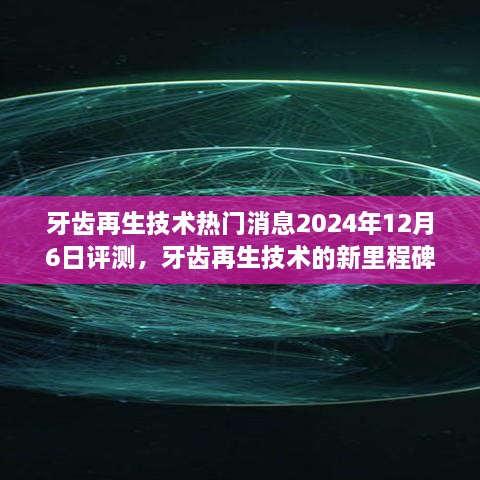 牙齿再生技术热门消息2024年12月6日评测，牙齿再生技术的新里程碑